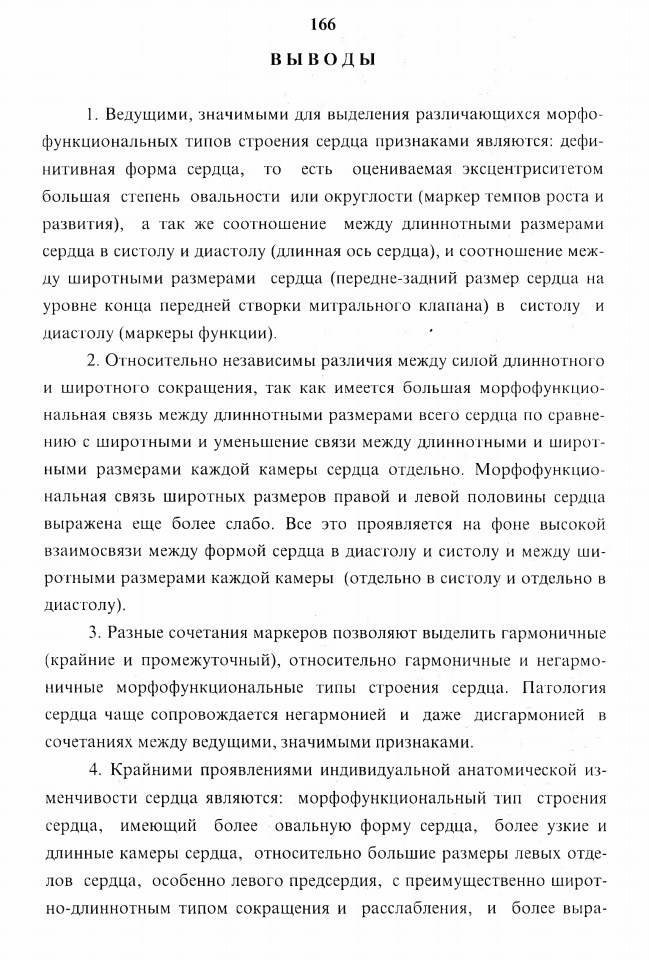 166

ВЫВОДЫ

1. Ведущими, значимыми для выделения различающихся морфофункциональных типов строения сердца признаками являются: дефинитивная форма сердца, то есть оцениваемая эксцентриситетом большая степень овальности или округлости (маркер темпов роста и развития), а так же соотношение между длиннотными размерами сердца в систолу и диастолу (длинная ось сердца), и соотношение между широтными размерами сердца (передне-задний размер сердца на уровне конца передней створки митрального клапана) в систолу и диастолу (маркеры функции).

2. Относительно независимы различия между силой длиннотного и широтного сокращения, так как имеется большая морфофункциональная связь между длиннотными размерами всего сердца по сравнению с широтными и уменьшение связи между длиннотными и широтными размерами каждой камеры сердца отдельно. Морфофункциональная связь широтных размеров правой и левой половины сердца выражена еще более слабо. Все это проявляется на фоне высокой взаимосвязи между формой сердца в диастолу и систолу и между широтными размерами каждой камеры (отдельно в систолу и отдельно в диастолу).

3. Разные сочетания маркеров позволяют выделить гармоничные (крайние и промежуточный), относительно гармоничные и негармоничные морфофункциональные типы строения сердца. Патология сердца чаще сопровождается негармонией и даже дисгармонией в сочетаниях между ведущими, значимыми признаками.

4. Крайними проявлениями индивидуальной анатомической изменчивости сердца являются: морфофункциональный тип строения сердца, имеющий более овальную форму сердца, более узкие и длинные камеры сердца, относительно большие размеры левых отделов сердца, особенно левого предсердия, с преимущественно широтно-длиннотным типом сокращения и расслабления, и более выра-